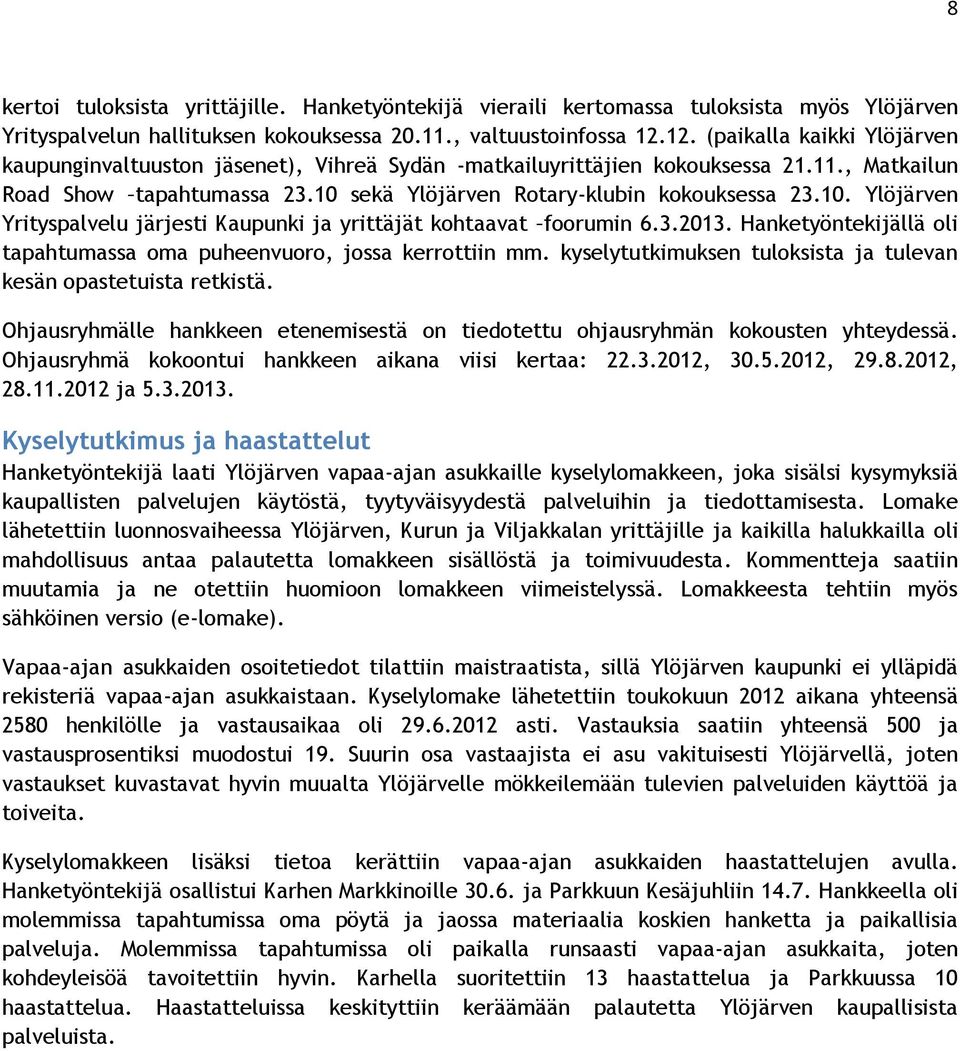 8

kertoi tuloksista yrittäjille. Hanketyöntekijä vieraili kertomassa tuloksista myös Ylöjärven Yrityspalvelun hallituksen kokouksessa 20.11., valtuustoinfossa 12.12. (paikalla kaikki Ylöjärven kaupunginvaltuuston jäsenet), Vihreä Sydän -matkailuyrittäjien kokouksessa 21.11., Matkailun Road Show –tapahtumassa 23.10 sekä Ylöjärven Rotary-klubin kokouksessa 23.10. Ylöjärven Yrityspalvelu järjesti Kaupunki ja yrittäjät kohtaavat –foorumin 6.3.2013. Hanketyöntekijällä oli tapahtumassa oma puheenvuoro, jossa kerrottiin mm. kyselytutkimuksen tuloksista ja tulevan kesän opastetuista retkistä.

Ohjausryhmälle hankkeen etenemisestä on tiedotettu ohjausryhmän kokousten yhteydessä. Ohjausryhmä kokoontui hankkeen aikana viisi kertaa: 22.3.2012, 30.5.2012, 29.8.2012, 28.11.2012 ja 5.3.2013.

Kyselytutkimus ja haastattelut

Hanketyöntekijä laati Ylöjärven vapaa-ajan asukkaille kyselylomakkeen, joka sisälsi kysymyksiä kaupallisten palvelujen käytöstä, tyytyväisyydestä palveluihin ja tiedottamisesta. Lomake lähetettiin luonnosvaiheessa Ylöjärven, Kurun ja Viljakkalan yrittäjille ja kaikilla halukkailla oli mahdollisuus antaa palautetta lomakkeen sisällöstä ja toimivuudesta. Kommentteja saatiin muutamia ja ne otettiin huomioon lomakkeen viimeistelyssä. Lomakkeesta tehtiin myös sähköinen versio (e-lomake).

Vapaa-ajan asukkaiden osoitetiedot tilattiin maistraatista, sillä Ylöjärven kaupunki ei ylläpidä rekisteriä vapaa-ajan asukkaistaan. Kyselylomake lähetettiin toukokuun 2012 aikana yhteensä 2580 henkilölle ja vastausaikaa oli 29.6.2012 asti. Vastauksia saatiin yhteensä 500 ja vastausprosentiksi muodostui 19. Suurin osa vastaajista ei asu vakituisesti Ylöjärvellä, joten vastaukset kuvastavat hyvin muualta Ylöjärvelle mökkeilemään tulevien palveluiden käyttöä ja toiveita.

Kyselylomakkeen lisäksi tietoa kerättiin vapaa-ajan asukkaiden haastattelujen avulla. Hanketyöntekijä osallistui Karhen Markkinoille 30.6. ja Parkkuun Kesäjuhliin 14.7. Hankkeella oli molemmissa tapahtumissa oma pöytä ja jaossa materiaalia koskien hanketta ja paikallisia palveluja. Molemmissa tapahtumissa oli paikalla runsaasti vapaa-ajan asukkaita, joten kohdeyleisöä tavoitettiin hyvin. Karhella suoritettiin 13 haastattelua ja Parkkuussa 10 haastattelua. Haastatteluissa keskityttiin keräämään palautetta Ylöjärven kaupallisista palveluista.